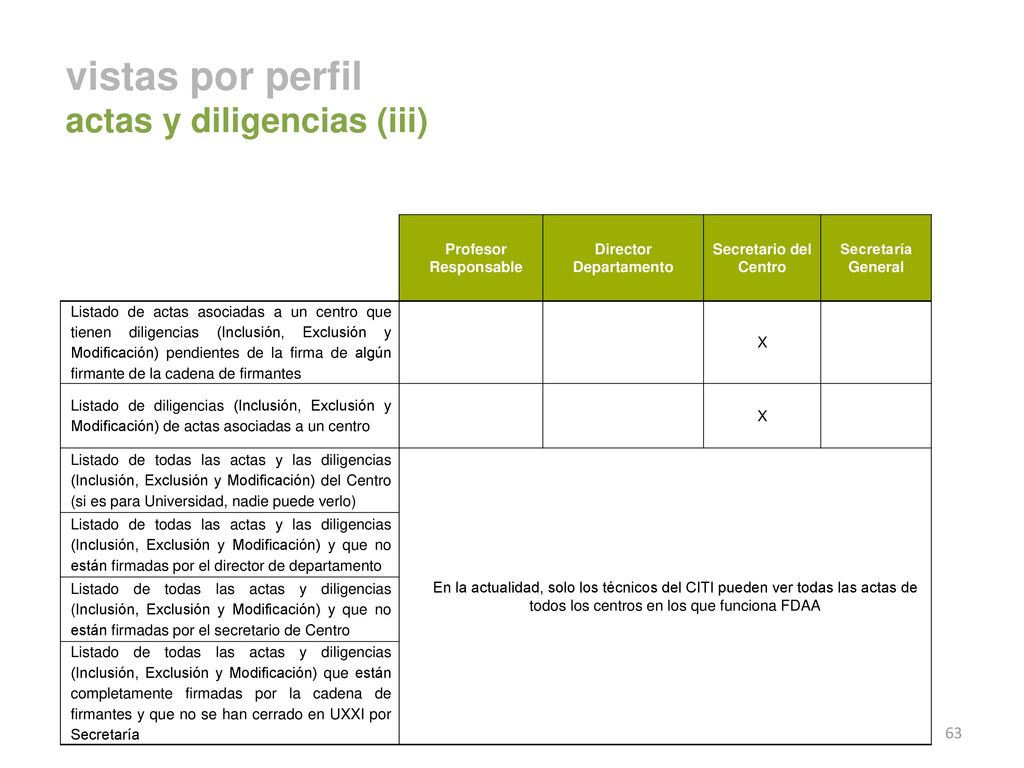 vistas por perfil
actas y diligencias (iii)

| | Profesor Responsable | Director Departamento | Secretario del Centro | Secretaría General |
|---|---|---|---|---|
| Listado de actas asociadas a un centro que tienen diligencias (Inclusión, Exclusión y Modificación) pendientes de la firma de algún firmante de la cadena de firmantes | | | X | |
| Listado de diligencias (Inclusión, Exclusión y Modificación) de actas asociadas a un centro | | | X | |
| Listado de todas las actas y las diligencias (Inclusión, Exclusión y Modificación) del Centro (si es para Universidad, nadie puede verlo) | En la actualidad, solo los técnicos del CITI pueden ver todas las actas de todos los centros en los que funciona FDAA | | | |
| Listado de todas las actas y las diligencias (Inclusión, Exclusión y Modificación) y que no están firmadas por el director de departamento | | | | |
| Listado de todas las actas y diligencias (Inclusión, Exclusión y Modificación) y que no están firmadas por el secretario de Centro | | | | |
| Listado de todas las actas y diligencias (Inclusión, Exclusión y Modificación) que están completamente firmadas por la cadena de firmantes y que no se han cerrado en UXXI por Secretaría | | | | |

63